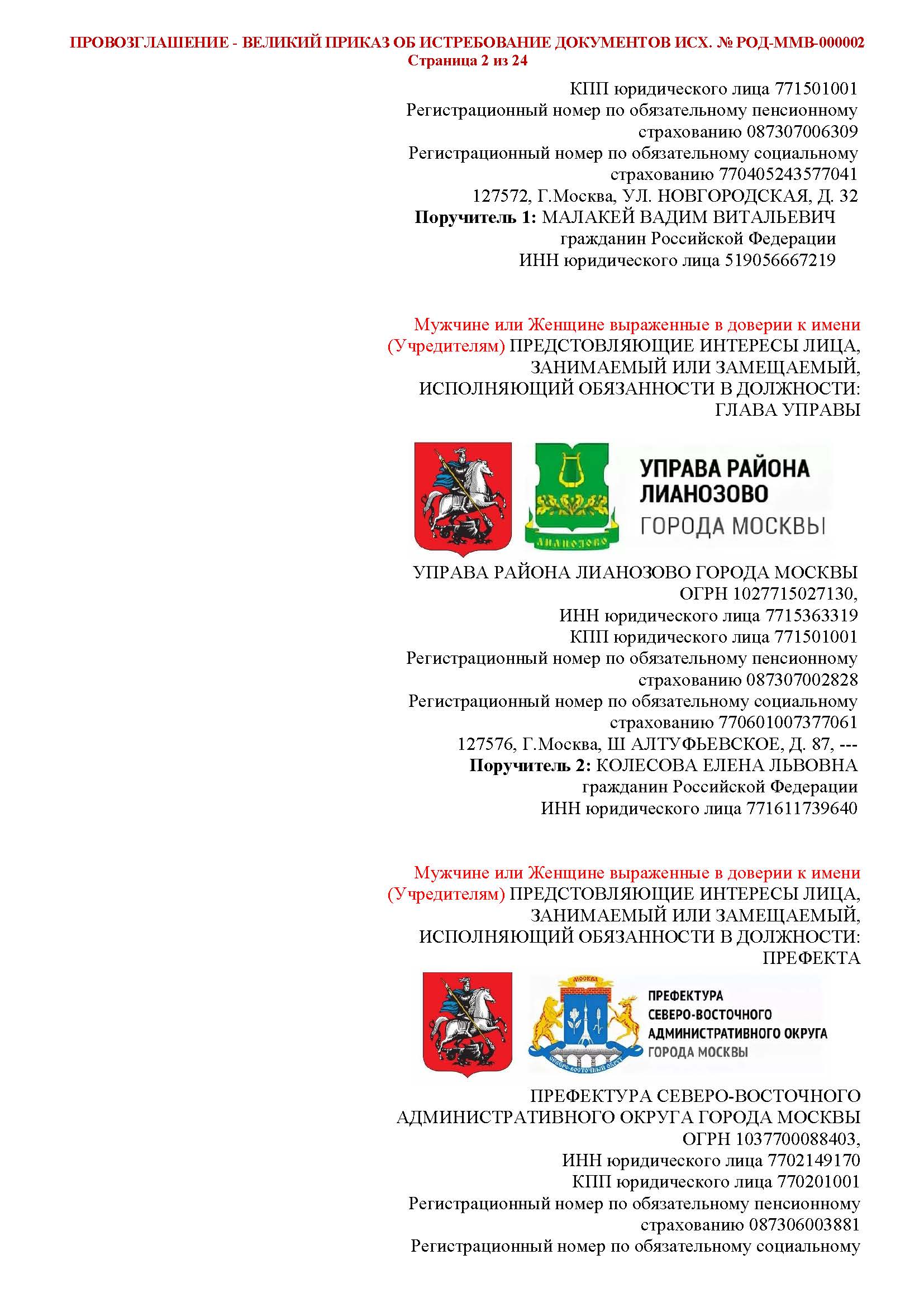 ПРОВОЗГЛАШЕНИЕ - ВЕЛИКИЙ ПРИКАЗ ОБ ИСТРЕБОВАНИЕ ДОКУМЕНТОВ ИСХ. № РОД-ММВ-000002
Страница 2 из 24

КПП юридического лица 771501001
Регистрационный номер по обязательному пенсионному страхованию 087307006309
Регистрационный номер по обязательному социальному страхованию 770405243577041
127572, Г.Москва, УЛ. НОВГОРОДСКАЯ, Д. 32
**Поручитель 1:** МАЛАКЕЙ ВАДИМ ВИТАЛЬЕВИЧ
гражданин Российской Федерации
ИНН юридического лица 519056667219

Мужчине или Женщине выраженные в доверии к имени (Учредителям) ПРЕДСТОВЛЯЮЩИЕ ИНТЕРЕСЫ ЛИЦА, ЗАНИМАЕМЫЙ ИЛИ ЗАМЕЩАЕМЫЙ, ИСПОЛНЯЮЩИЙ ОБЯЗАННОСТИ В ДОЛЖНОСТИ: ГЛАВА УПРАВЫ

ЛИАНОЗОВО

УПРАВА РАЙОНА ЛИАНОЗОВО ГОРОДА МОСКВЫ

УПРАВА РАЙОНА ЛИАНОЗОВО ГОРОДА МОСКВЫ
ОГРН 1027715027130,
ИНН юридического лица 7715363319
КПП юридического лица 771501001
Регистрационный номер по обязательному пенсионному страхованию 087307002828
Регистрационный номер по обязательному социальному страхованию 770601007377061
127576, Г.Москва, Ш АЛТУФЬЕВСКОЕ, Д. 87, ---
**Поручитель 2:** КОЛЕСОВА ЕЛЕНА ЛЬВОВНА
гражданин Российской Федерации
ИНН юридического лица 771611739640

Мужчине или Женщине выраженные в доверии к имени (Учредителям) ПРЕДСТОВЛЯЮЩИЕ ИНТЕРЕСЫ ЛИЦА, ЗАНИМАЕМЫЙ ИЛИ ЗАМЕЩАЕМЫЙ, ИСПОЛНЯЮЩИЙ ОБЯЗАННОСТИ В ДОЛЖНОСТИ: ПРЕФЕКТА

МОСКВА
СЕВЕРО-ВОСТОЧНЫЙ ОКРУГ

ПРЕФЕКТУРА СЕВЕРО-ВОСТОЧНОГО АДМИНИСТРАТИВНОГО ОКРУГА ГОРОДА МОСКВЫ

ПРЕФЕКТУРА СЕВЕРО-ВОСТОЧНОГО АДМИНИСТРАТИВНОГО ОКРУГА ГОРОДА МОСКВЫ
ОГРН 1037700088403,
ИНН юридического лица 7702149170
КПП юридического лица 770201001
Регистрационный номер по обязательному пенсионному страхованию 087306003881
Регистрационный номер по обязательному социальному